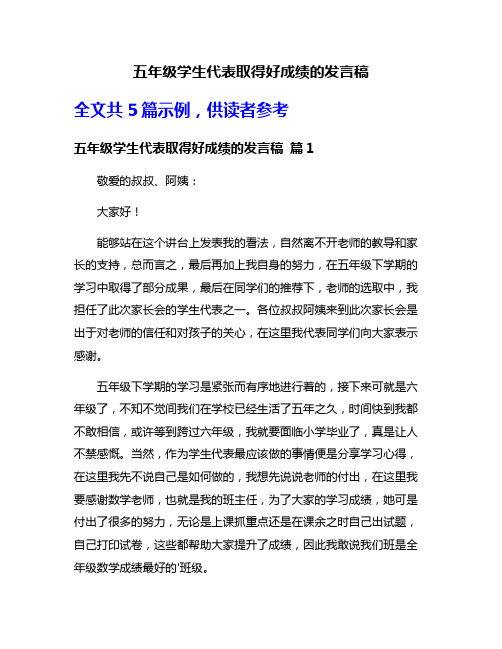 五年级学生代表取得好成绩的发言稿

全文共 5 篇示例，供读者参考

五年级学生代表取得好成绩的发言稿 篇 1

敬爱的叔叔、阿姨：

大家好！

能够站在这个讲台上发表我的看法，自然离不开老师的教导和家长的支持，总而言之，最后再加上我自身的努力，在五年级下学期的学习中取得了部分成果，最后在同学们的推荐下，老师的选取中，我担任了此次家长会的学生代表之一。各位叔叔阿姨来到此次家长会是出于对老师的信任和对孩子的关心，在这里我代表同学们向大家表示感谢。

五年级下学期的学习是紧张而有序地进行着的，接下来可就是六年级了，不知不觉间我们在学校已经生活了五年之久，时间快到我都不敢相信，或许等到跨过六年级，我就要面临小学毕业了，真是让人不禁感慨。当然，作为学生代表最应该做的事情便是分享学习心得，在这里我先不说自己是如何做的，我想先说说老师的付出，在这里我要感谢数学老师，也就是我的班主任，为了大家的学习成绩，她可是付出了很多的努力，无论是上课抓重点还是在课余之时自己出试题，自己打印试卷，这些都帮助大家提升了成绩，因此我敢说我们班是全年级数学成绩最好的'班级。